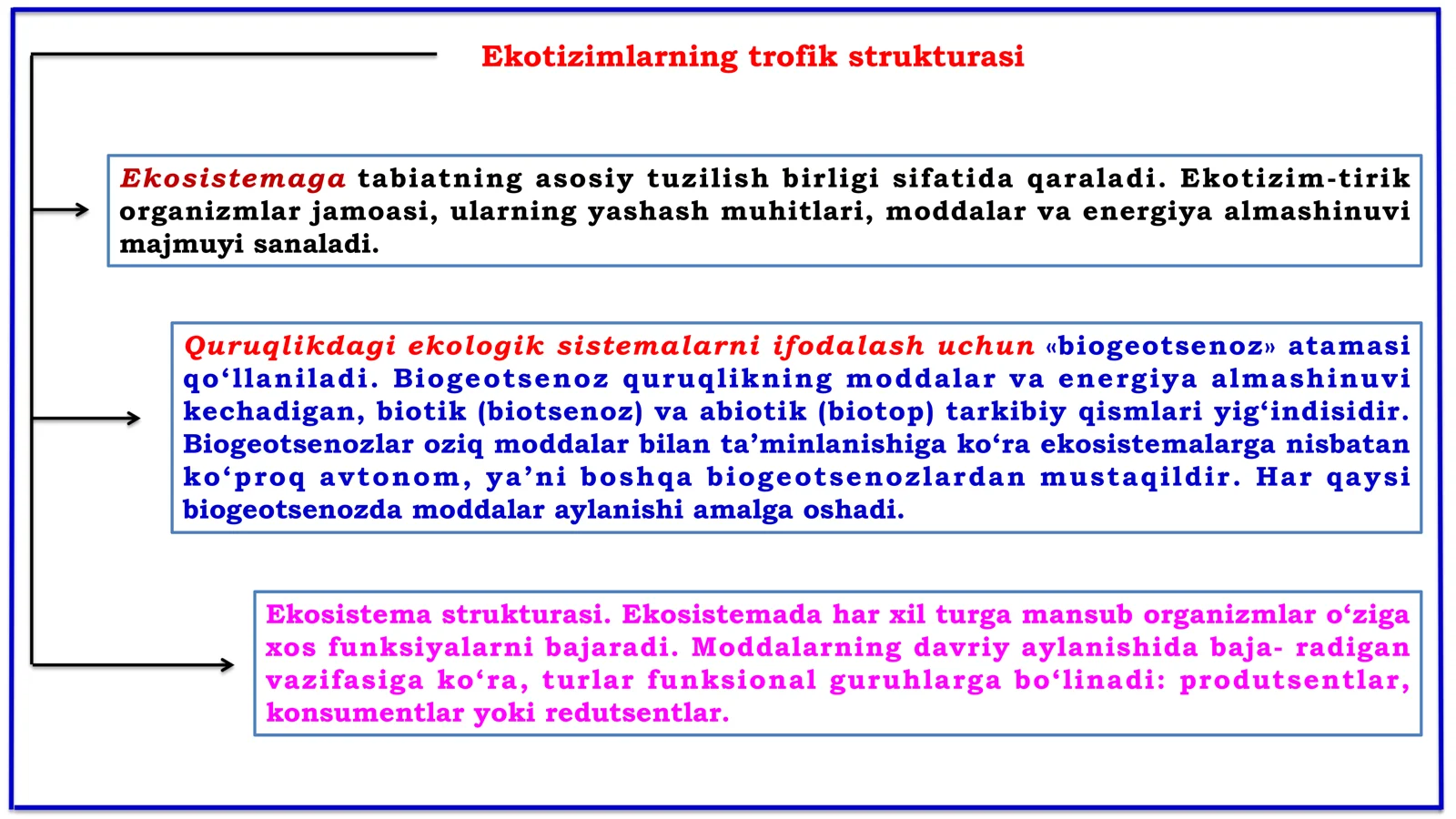 Ekotizimlarning trofik strukturasi

Ekosistemaga tabiatning asosiy tuzilish birligi sifatida qaraladi. Ekotizim-tirik organizmlar jamoasi, ularning yashash muhitlari, moddalar va energiya almashinuvi majmuyi sanaladi.

Quruqlikdagi ekologik sistemalarni ifodalash uchun «biogeotsenoz» atamasi qo'llaniladi. Biogeotsenoz quruqlikning moddalar va energiya almashinuvi kechadigan, biotik (biotsenoz) va abiotik (biotop) tarkibiy qismlari yig'indisidir. Biogeotsenozlar oziq moddalar bilan ta'minlanishiga ko'ra ekosistemalarga nisbatan ko'proq avtonom, ya'ni boshqa biogeotsenozlardan mustaqildir. Har qaysi biogeotsenozda moddalar aylanishi amalga oshadi.

Ekosistema strukturasi. Ekosistemada har xil turga mansub organizmlar o'ziga xos funksiyalarni bajaradi. Moddalarning davriy aylanishida baja- radigan vazifasiga ko'ra, turlar funksional guruhlarga bo'linadi: produtsentlar, konsumentlar yoki redutsentlar.